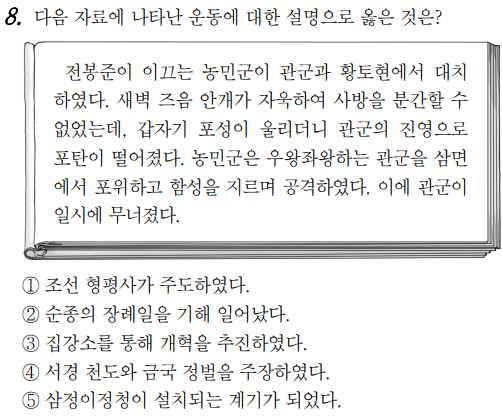 8. 다음 자료에 나타난 운동에 대한 설명으로 옳은 것은?

전봉준이 이끄는 농민군이 관군과 황토현에서 대치하였다. 새벽 즈음 안개가 자욱하여 사방을 분간할 수 없었는데, 갑자기 포성이 울리더니 관군의 진영으로 포탄이 떨어졌다. 농민군은 우왕좌왕하는 관군을 삼면에서 포위하고 함성을 지르며 공격하였다. 이에 관군이 일시에 무너졌다.

① 조선 형평사가 주도하였다.
② 순종의 장례일을 기해 일어났다.
③ 집강소를 통해 개혁을 추진하였다.
④ 서경 천도와 금국 정벌을 주장하였다.
⑤ 삼정이정청이 설치되는 계기가 되었다.